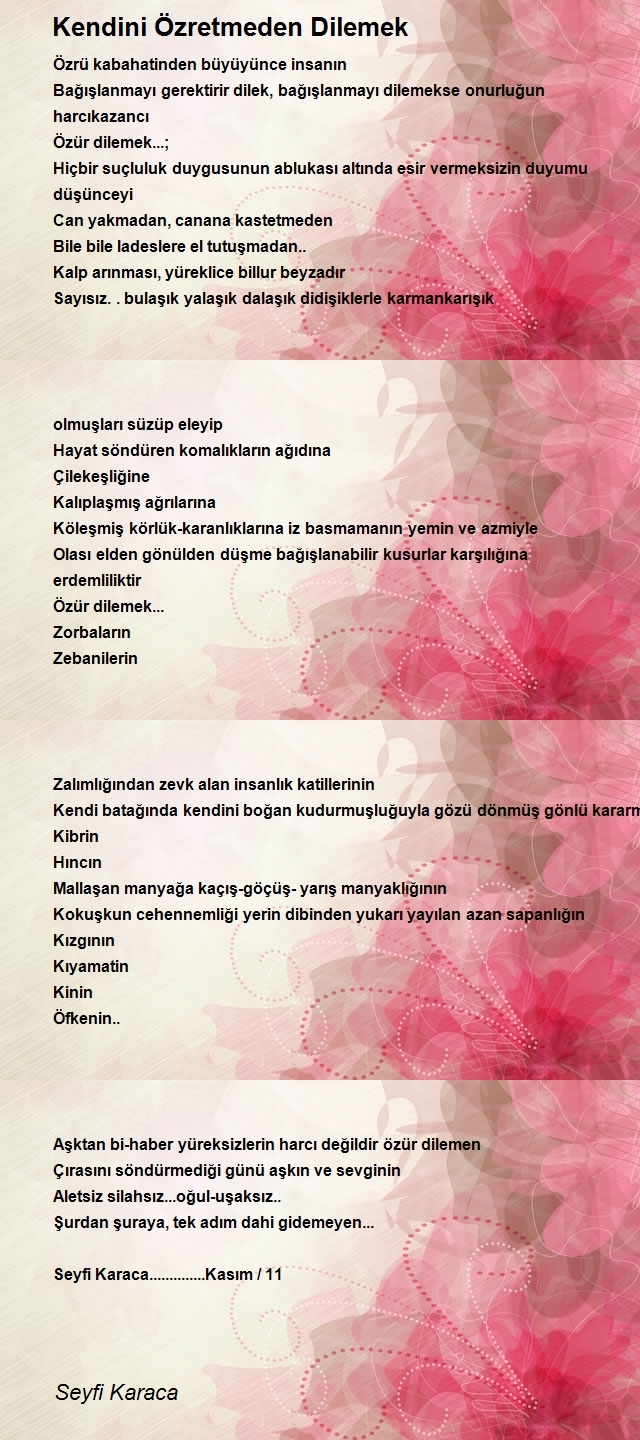 Kendini Özretmeden Dilemek

Özrü kabahatinden büyüyünce insanın
Bağışlanmayı gerektirir dilek, bağışlanmayı dilemekse onurluğun harcıkazancı
Özür dilemek...;
Hiçbir suçluluk duygusunun ablukası altında esir vermeksizin duyumu düşünceyi
Can yakmadan, canana kastetmeden
Bile bile ladeslere el tutuşmadan..
Kalp arınması, yüreklice billur beyzadır
Sayısız. . bulaşık yalaşık dalaşık didişiklerle karmankarışık

olmuşları süzüp eleyip
Hayat söndüren komalıkların ağıdına
Çilekeşliğine
Kalıplaşmış ağrılarına
Köleşmiş körlük-karanlıklarına iz basmamanın yemin ve azmiyle
Olası elden gönülden düşme bağışlanabilir kusurlar karşılığına erdemliliktir
Özür dilemek...
Zorbaların
Zebanilerin

Zalımlığından zevk alan insanlık katillerinin
Kendi batağında kendini boğan kudurmuşluğuyla gözü dönmüş gönlü kararm
Kibrin
Hıncın
Mallaşan manyağa kaçış-göçüş- yarış manyaklığının
Kokuşkun cehennemliği yerin dibinden yukarı yayılan azan sapanlığın
Kızgının
Kıyamatin
Kinin
Öfkenin..

Aşktan bi-haber yüreksizlerin harcı değildir özür dilemen
Çırasını söndürmediği günü aşkın ve sevginin
Aletsiz silahsız...oğul-uşaksız..
Şurdan şuraya, tek adım dahi gidemeyen...

Seyfi Karaca..............Kasım / 11

Seyfi Karaca